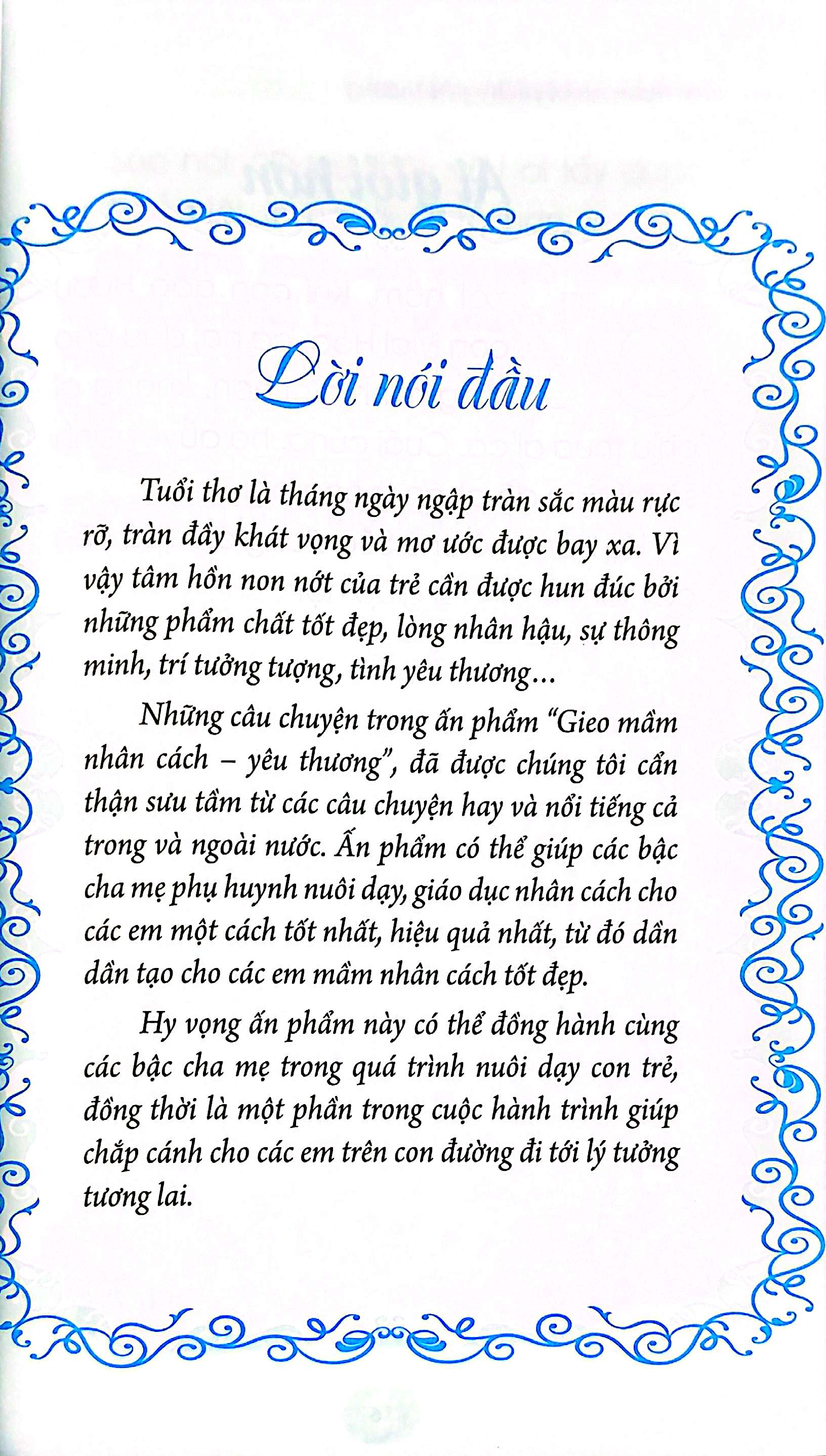 Lời nói đầu

Tuổi thơ là tháng ngày ngập tràn sắc màu rực rỡ, tràn đầy khát vọng và mơ ước được bay xa. Vì vậy tâm hồn non nớt của trẻ cần được hun đúc bởi những phẩm chất tốt đẹp, lòng nhân hậu, sự thông minh, trí tưởng tượng, tình yêu thương...

Những câu chuyện trong ấn phẩm "Gieo mầm nhân cách – yêu thương", đã được chúng tôi cẩn thận sưu tầm từ các câu chuyện hay và nổi tiếng cả trong và ngoài nước. Ấn phẩm có thể giúp các bậc cha mẹ phụ huynh nuôi dạy, giáo dục nhân cách cho các em một cách tốt nhất, hiệu quả nhất, từ đó dần dần tạo cho các em mầm nhân cách tốt đẹp.

Hy vọng ấn phẩm này có thể đồng hành cùng các bậc cha mẹ trong quá trình nuôi dạy con trẻ, đồng thời là một phần trong cuộc hành trình giúp chắp cánh cho các em trên con đường đi tới lý tưởng tương lai.